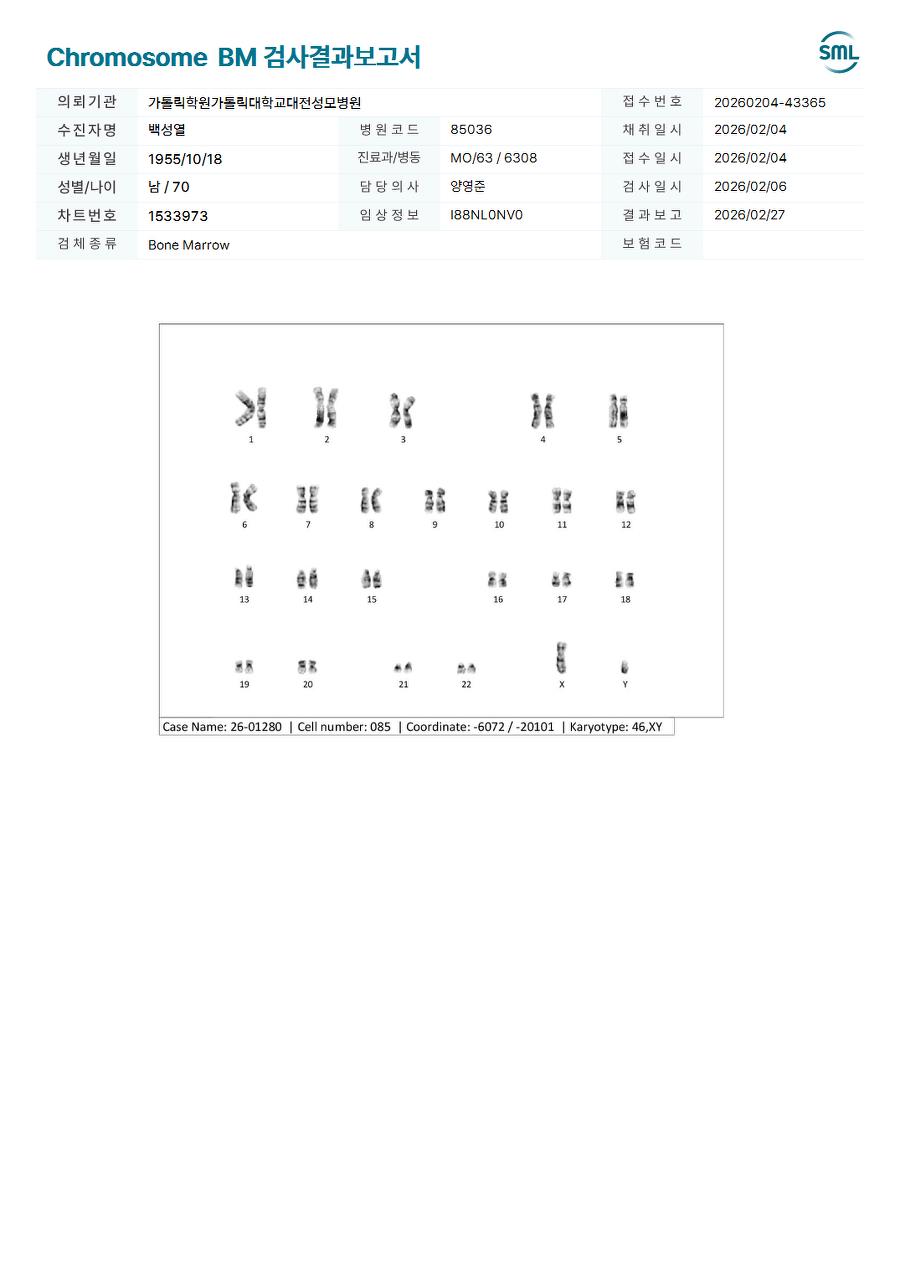 Chromosome BM 검사결과보고서

SML

| 의뢰기관 | 가톨릭학원가톨릭대학교대전성모병원 | | | 접수번호 | 20260204-43365 |
|---|---|---|---|---|---|
| 수진자명 | 백성열 | 병원코드 | 85036 | 채취일시 | 2026/02/04 |
| 생년월일 | 1955/10/18 | 진료과/병동 | MO/63 / 6308 | 접수일시 | 2026/02/04 |
| 성별/나이 | 남 / 70 | 담당의사 | 양영준 | 검사일시 | 2026/02/06 |
| 차트번호 | 1533973 | 임상정보 | I88NL0NV0 | 결과보고 | 2026/02/27 |
| 검체종류 | Bone Marrow | | | 보험코드 | |

1 2 3 4 5

6 7 8 9 10 11 12

13 14 15 16 17 18

19 20 21 22 X Y

Case Name: 26-01280 | Cell number: 085 | Coordinate: -6072 / -20101 | Karyotype: 46,XY